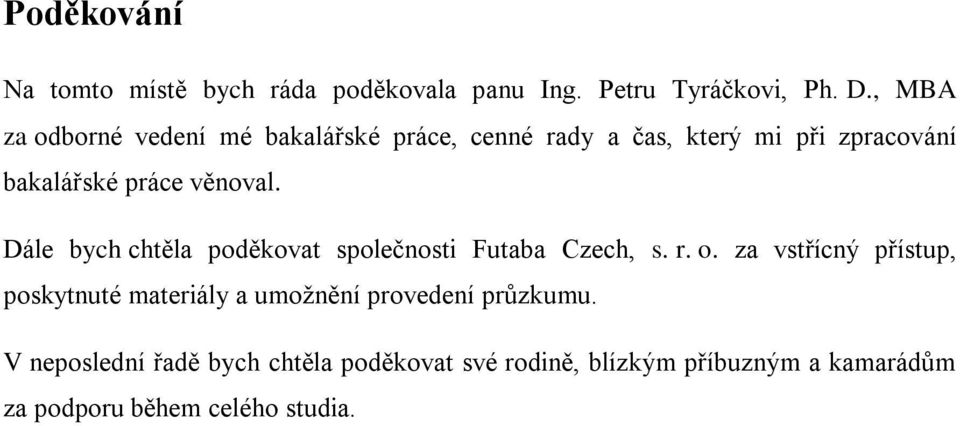 Poděkování

Na tomto místě bych ráda poděkovala panu Ing. Petru Tyráčkovi, Ph. D., MBA za odborné vedení mé bakalářské práce, cenné rady a čas, který mi při zpracování bakalářské práce věnoval.

Dále bych chtěla poděkovat společnosti Futaba Czech, s. r. o. za vstřícný přístup, poskytnuté materiály a umožnění provedení průzkumu.

V neposlední řadě bych chtěla poděkovat své rodině, blízkým příbuzným a kamarádům za podporu během celého studia.